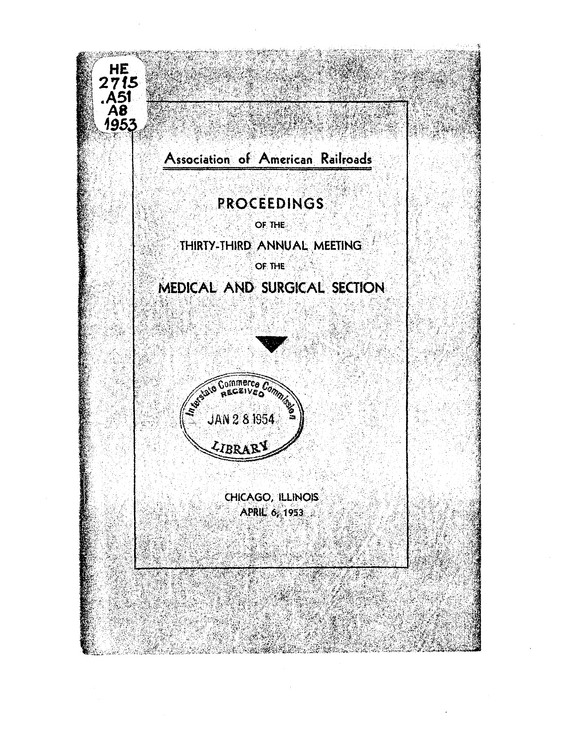 HE
2715
.A51
A8
1953

Association of American Railroads

PROCEEDINGS
OF THE
THIRTY-THIRD ANNUAL MEETING
OF THE
MEDICAL AND SURGICAL SECTION

Interstate Commerce Commission
RECEIVED
JAN 28 1954
LIBRARY

CHICAGO, ILLINOIS
APRIL 6, 1953